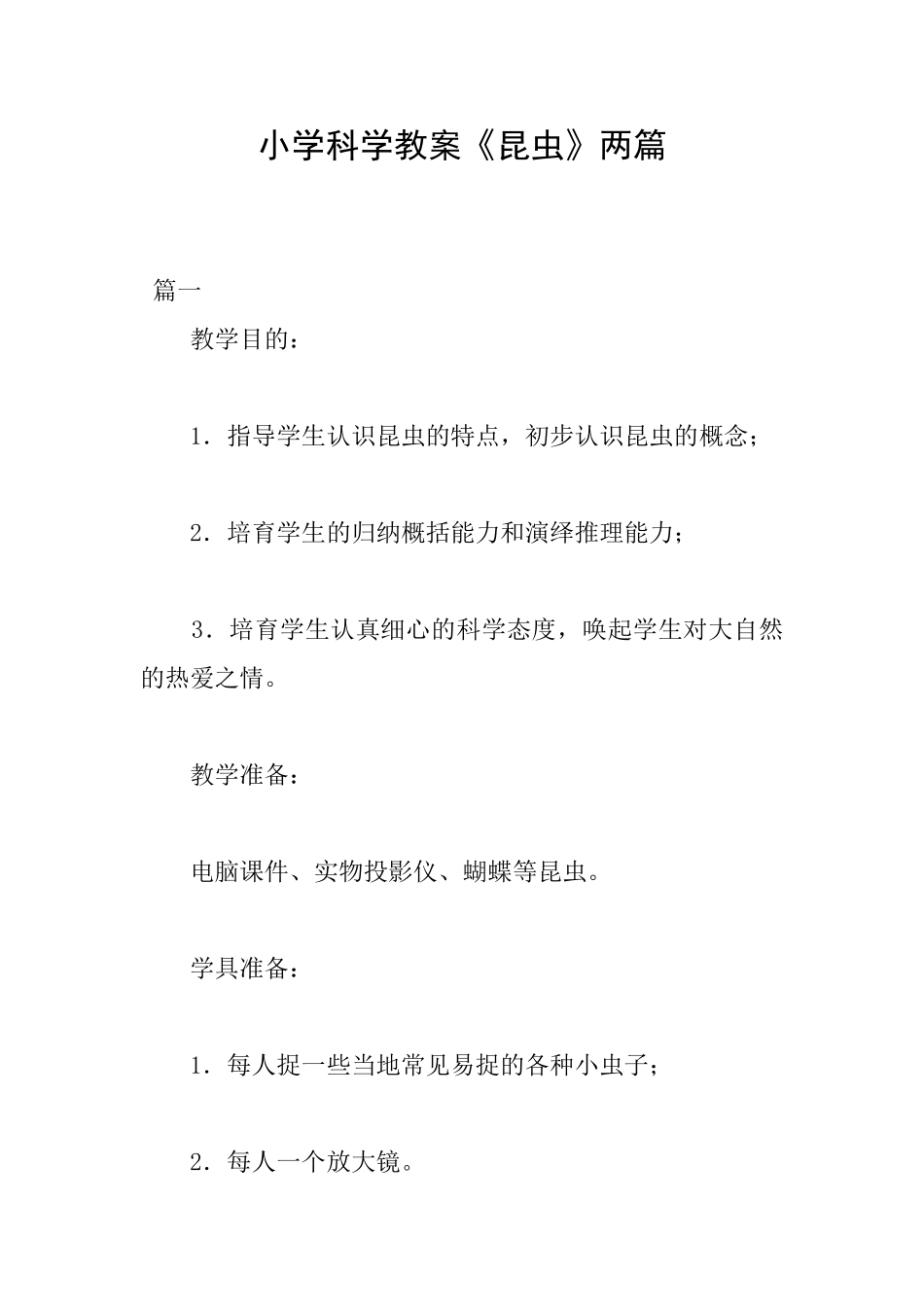 小学科学教案《昆虫》两篇

篇一

教学目的：

1．指导学生认识昆虫的特点，初步认识昆虫的概念；

2．培育学生的归纳概括能力和演绎推理能力；

3．培育学生认真细心的科学态度，唤起学生对大自然的热爱之情。

教学准备：

电脑课件、实物投影仪、蝴蝶等昆虫。

学具准备：

1．每人捉一些当地常见易捉的各种小虫子；

2．每人一个放大镜。